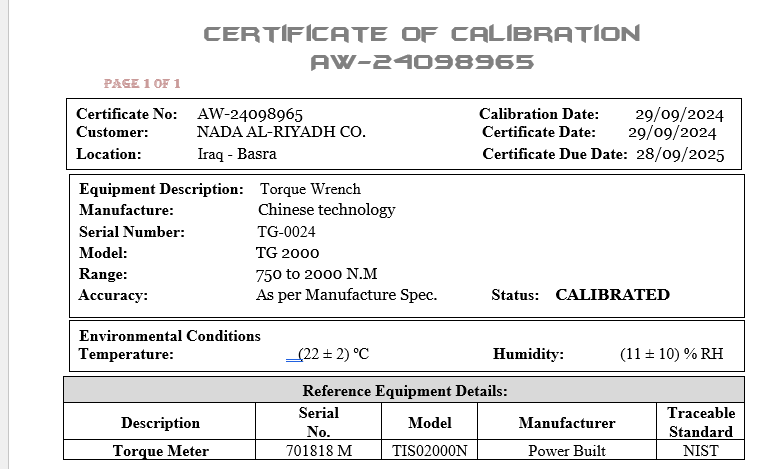 CERTIFICATE OF CALIBRATION
AW-24098965

PAGE 1 OF 1

Certificate No: AW-24098965
Customer: NADA AL-RIYADH CO.
Location: Iraq - Basra

Calibration Date: 29/09/2024
Certificate Date: 29/09/2024
Certificate Due Date: 28/09/2025

Equipment Description: Torque Wrench
Manufacture: Chinese technology
Serial Number: TG-0024
Model: TG 2000
Range: 750 to 2000 N.M
Accuracy: As per Manufacture Spec.
Status: CALIBRATED

Environmental Conditions
Temperature: (22 ± 2) ℃
Humidity: (11 ± 10) % RH

Reference Equipment Details:

| Description | Serial No. | Model | Manufacturer | Traceable Standard |
|---|---|---|---|---|
| Torque Meter | 701818 M | TIS02000N | Power Built | NIST |